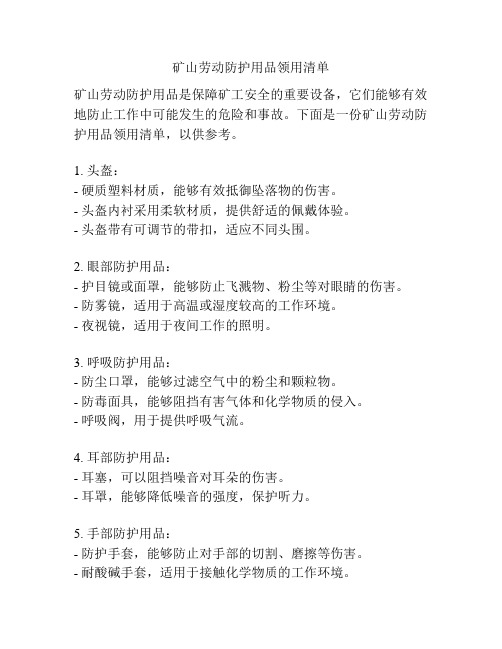 矿山劳动防护用品领用清单

矿山劳动防护用品是保障矿工安全的重要设备，它们能够有效地防止工作中可能发生的危险和事故。下面是一份矿山劳动防护用品领用清单，以供参考。

1. 头盔：
- 硬质塑料材质，能够有效抵御坠落物的伤害。
- 头盔内衬采用柔软材质，提供舒适的佩戴体验。
- 头盔带有可调节的带扣，适应不同头围。

2. 眼部防护用品：
- 护目镜或面罩，能够防止飞溅物、粉尘等对眼睛的伤害。
- 防雾镜，适用于高温或湿度较高的工作环境。
- 夜视镜，适用于夜间工作的照明。

3. 呼吸防护用品：
- 防尘口罩，能够过滤空气中的粉尘和颗粒物。
- 防毒面具，能够阻挡有害气体和化学物质的侵入。
- 呼吸阀，用于提供呼吸气流。

4. 耳部防护用品：
- 耳塞，可以阻挡噪音对耳朵的伤害。
- 耳罩，能够降低噪音的强度，保护听力。

5. 手部防护用品：
- 防护手套，能够防止对手部的切割、磨擦等伤害。
- 耐酸碱手套，适用于接触化学物质的工作环境。